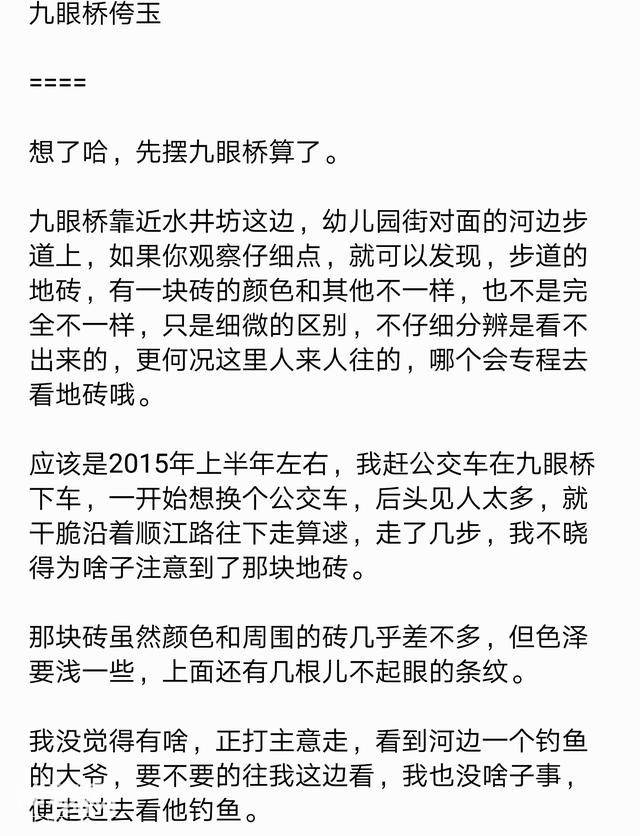 九眼桥侉玉

====

想了哈，先摆九眼桥算了。

九眼桥靠近水井坊这边，幼儿园街对面的河边步道上，如果你观察仔细点，就可以发现，步道的地砖，有一块砖的颜色和其他不一样，也不是完全不一样，只是细微的区别，不仔细分辨是看不出来的，更何况这里人来人往的，哪个会专程去看地砖哦。

应该是2015年上半年左右，我赶公交车在九眼桥下车，一开始想换个公交车，后头见人太多，就干脆沿着顺江路往下走算逑，走了几步，我不晓得为啥子注意到了那块地砖。

那块砖虽然颜色和周围的砖几乎差不多，但色泽要浅一些，上面还有几根儿不起眼的条纹。

我没觉得有啥，正打主意走，看到河边一个钓鱼的大爷，要不要的往我这边看，我也没啥子事，便走过去看他钓鱼。